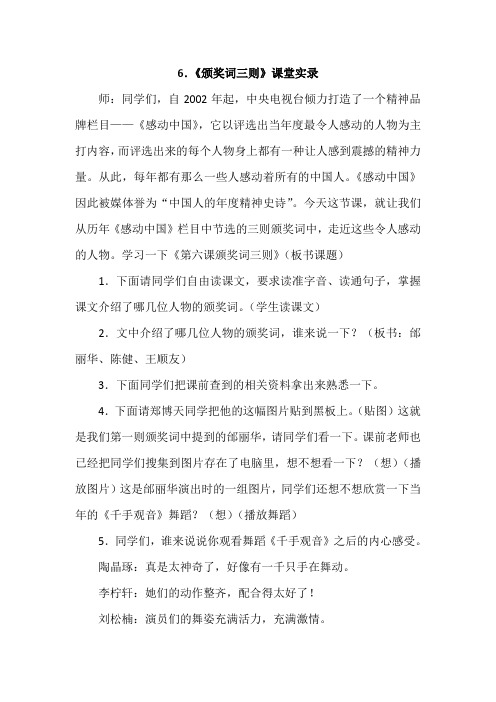 6.《颁奖词三则》课堂实录

师：同学们，自 2002 年起，中央电视台倾力打造了一个精神品牌栏目——《感动中国》，它以评选出当年度最令人感动的人物为主打内容，而评选出来的每个人物身上都有一种让人感到震撼的精神力量。从此，每年都有那么一些人感动着所有的中国人。《感动中国》因此被媒体誉为“中国人的年度精神史诗”。今天这节课，就让我们从历年《感动中国》栏目中节选的三则颁奖词中，走近这些令人感动的人物。学习一下《第六课颁奖词三则》（板书课题）

1．下面请同学们自由读课文，要求读准字音、读通句子，掌握课文介绍了哪几位人物的颁奖词。（学生读课文）

2．文中介绍了哪几位人物的颁奖词，谁来说一下？（板书：邰丽华、陈健、王顺友）

3．下面同学们把课前查到的相关资料拿出来熟悉一下。

4．下面请郑博天同学把他的这幅图片贴到黑板上。（贴图）这就是我们第一则颁奖词中提到的邰丽华，请同学们看一下。课前老师也已经把同学们搜集到图片存在了电脑里，想不想看一下？（想）（播放图片）这是邰丽华演出时的一组图片，同学们还想不想欣赏一下当年的《千手观音》舞蹈？（想）（播放舞蹈）

5．同学们，谁来说说你观看舞蹈《千手观音》之后的内心感受。

陶晶琢：真是太神奇了，好像有一千只手在舞动。

李柠轩：她们的动作整齐，配合得太好了！

刘松楠：演员们的舞姿充满活力，充满激情。